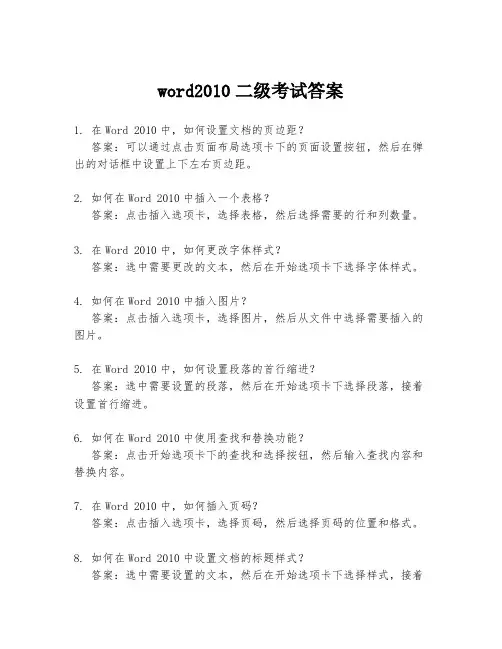 word2010 二级考试答案

1. 在 Word 2010 中，如何设置文档的页边距？
答案：可以通过点击页面布局选项卡下的页面设置按钮，然后在弹出的对话框中设置上下左右页边距。

2. 如何在 Word 2010 中插入一个表格？
答案：点击插入选项卡，选择表格，然后选择需要的行和列数量。

3. 在 Word 2010 中，如何更改字体样式？
答案：选中需要更改的文本，然后在开始选项卡下选择字体样式。

4. 如何在 Word 2010 中插入图片？
答案：点击插入选项卡，选择图片，然后从文件中选择需要插入的图片。

5. 在 Word 2010 中，如何设置段落的首行缩进？
答案：选中需要设置的段落，然后在开始选项卡下选择段落，接着设置首行缩进。

6. 如何在 Word 2010 中使用查找和替换功能？
答案：点击开始选项卡下的查找和选择按钮，然后输入查找内容和替换内容。

7. 在 Word 2010 中，如何插入页码？
答案：点击插入选项卡，选择页码，然后选择页码的位置和格式。

8. 如何在 Word 2010 中设置文档的标题样式？
答案：选中需要设置的文本，然后在开始选项卡下选择样式，接着